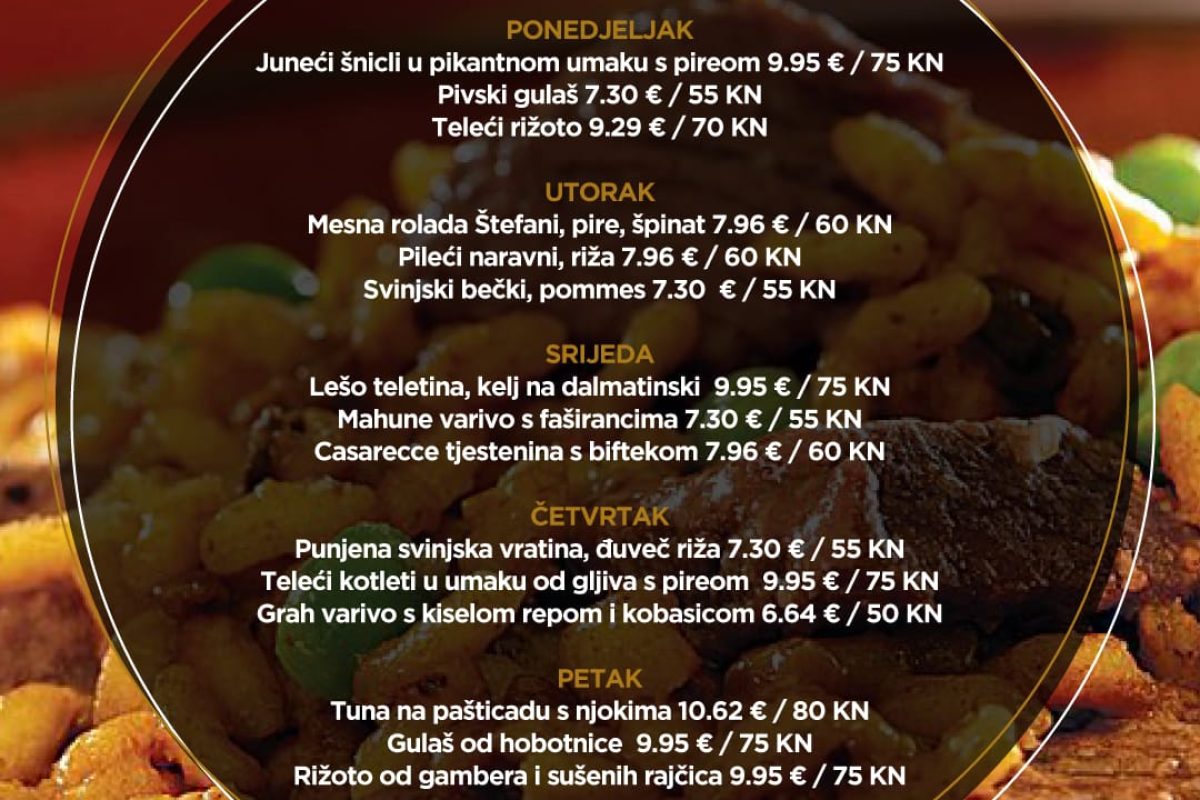 PONEDJELJAK
Juneći šnicli u pikantnom umaku s pireom 9.95 € / 75 KN
Pivski gulaš 7.30 € / 55 KN
Teleći rižoto 9.29 € / 70 KN

UTORAK
Mesna rolada Štefani, pire, špinat 7.96 € / 60 KN
Pileći naravni, riža 7.96 € / 60 KN
Svinjski bečki, pommes 7.30 € / 55 KN

SRIJEDA
Lešo teletina, kelj na dalmatinski 9.95 € / 75 KN
Mahune varivo s faširancima 7.30 € / 55 KN
Casarecce tjestenina s biftekom 7.96 € / 60 KN

ČETVRTAK
Punjena svinjska vratina, đuveč riža 7.30 € / 55 KN
Teleći kotleti u umaku od gljiva s pireom 9.95 € / 75 KN
Grah varivo s kiselom repom i kobasicom 6.64 € / 50 KN

PETAK
Tuna na pašticadu s njokima 10.62 € / 80 KN
Gulaš od hobotnice 9.95 € / 75 KN
Rižoto od gambera i sušenih rajčica 9.95 € / 75 KN